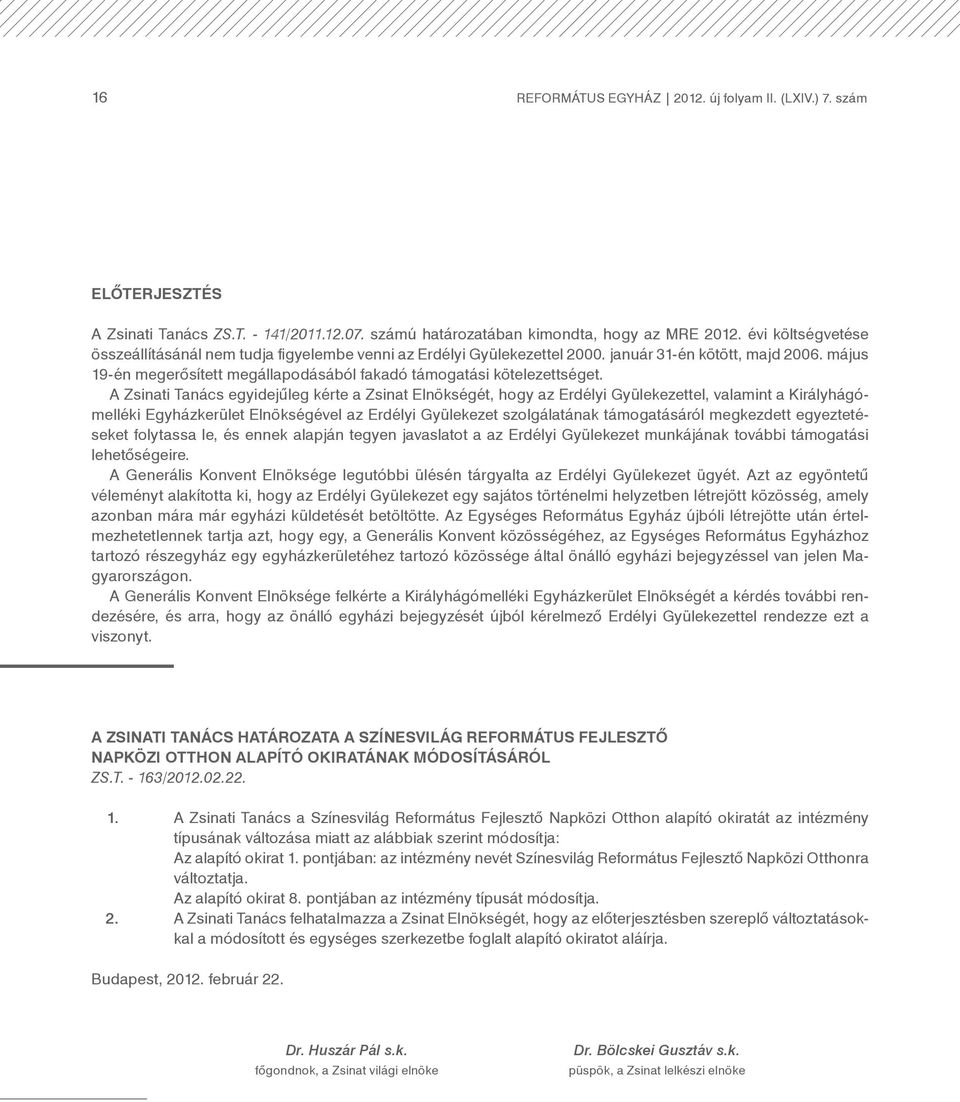 16

REFORMÁTUS EGYHÁZ | 2012. új folyam II. (LXIV.) 7. szám

ELŐTERJESZTÉS

A Zsinati Tanács ZS.T. - 141/2011.12.07. számú határozatában kimondta, hogy az MRE 2012. évi költségvetése összeállításánál nem tudja figyelembe venni az Erdélyi Gyülekezettel 2000. január 31-én kötött, majd 2006. május 19-én megerősített megállapodásából fakadó támogatási kötelezettséget.

A Zsinati Tanács egyidejűleg kérte a Zsinat Elnökségét, hogy az Erdélyi Gyülekezettel, valamint a Királyhágómelléki Egyházkerület Elnökségével az Erdélyi Gyülekezet szolgálatának támogatásáról megkezdett egyeztetéseket folytassa le, és ennek alapján tegyen javaslatot a az Erdélyi Gyülekezet munkájának további támogatási lehetőségeire.

A Generális Konvent Elnöksége legutóbbi ülésén tárgyalta az Erdélyi Gyülekezet ügyét. Azt az egyöntetű véleményt alakította ki, hogy az Erdélyi Gyülekezet egy sajátos történelmi helyzetben létrejött közösség, amely azonban mára már egyházi küldetését betöltötte. Az Egységes Református Egyház újbóli létrejötte után értelmezhetetlennek tartja azt, hogy egy, a Generális Konvent közösségéhez, az Egységes Református Egyházhoz tartozó részegyház egy egyházkerületéhez tartozó közössége által önálló egyházi bejegyzéssel van jelen Magyarországon.

A Generális Konvent Elnöksége felkérte a Királyhágómelléki Egyházkerület Elnökségét a kérdés további rendezésére, és arra, hogy az önálló egyházi bejegyzését újból kérelmező Erdélyi Gyülekezettel rendezze ezt a viszonyt.

A ZSINATI TANÁCS HATÁROZATA A SZÍNESVILÁG REFORMÁTUS FEJLESZTŐ NAPKÖZI OTTHON ALAPÍTÓ OKIRATÁNAK MÓDOSÍTÁSÁRÓL
ZS.T. - 163/2012.02.22.

1. A Zsinati Tanács a Színesvilág Református Fejlesztő Napközi Otthon alapító okiratát az intézmény típusának változása miatt az alábbiak szerint módosítja:
Az alapító okirat 1. pontjában: az intézmény nevét Színesvilág Református Fejlesztő Napközi Otthonra változtatja.
Az alapító okirat 8. pontjában az intézmény típusát módosítja.
2. A Zsinati Tanács felhatalmazza a Zsinat Elnökségét, hogy az előterjesztésben szereplő változtatásokkal a módosított és egységes szerkezetbe foglalt alapító okiratot aláírja.

Budapest, 2012. február 22.

Dr. Huszár Pál s.k.
főgondnok, a Zsinat világi elnöke

Dr. Bölcskei Gusztáv s.k.
püspök, a Zsinat lelkészi elnöke